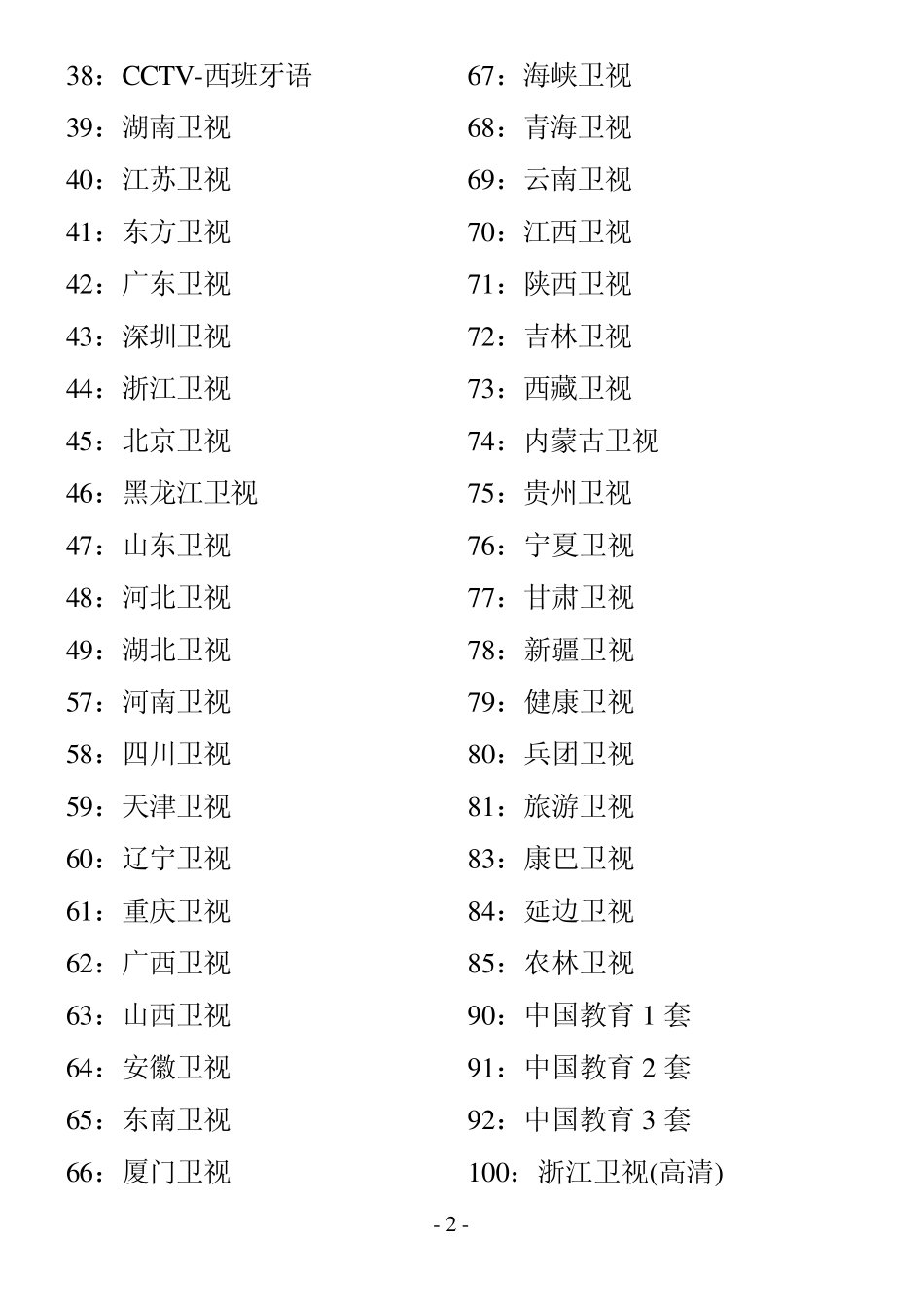 38：CCTV-西班牙语
39：湖南卫视
40：江苏卫视
41：东方卫视
42：广东卫视
43：深圳卫视
44：浙江卫视
45：北京卫视
46：黑龙江卫视
47：山东卫视
48：河北卫视
49：湖北卫视
57：河南卫视
58：四川卫视
59：天津卫视
60：辽宁卫视
61：重庆卫视
62：广西卫视
63：山西卫视
64：安徽卫视
65：东南卫视
66：厦门卫视

67：海峡卫视
68：青海卫视
69：云南卫视
70：江西卫视
71：陕西卫视
72：吉林卫视
73：西藏卫视
74：内蒙古卫视
75：贵州卫视
76：宁夏卫视
77：甘肃卫视
78：新疆卫视
79：健康卫视
80：兵团卫视
81：旅游卫视
83：康巴卫视
84：延边卫视
85：农林卫视
90：中国教育 1 套
91：中国教育 2 套
92：中国教育 3 套
100：浙江卫视(高清)

- 2 -